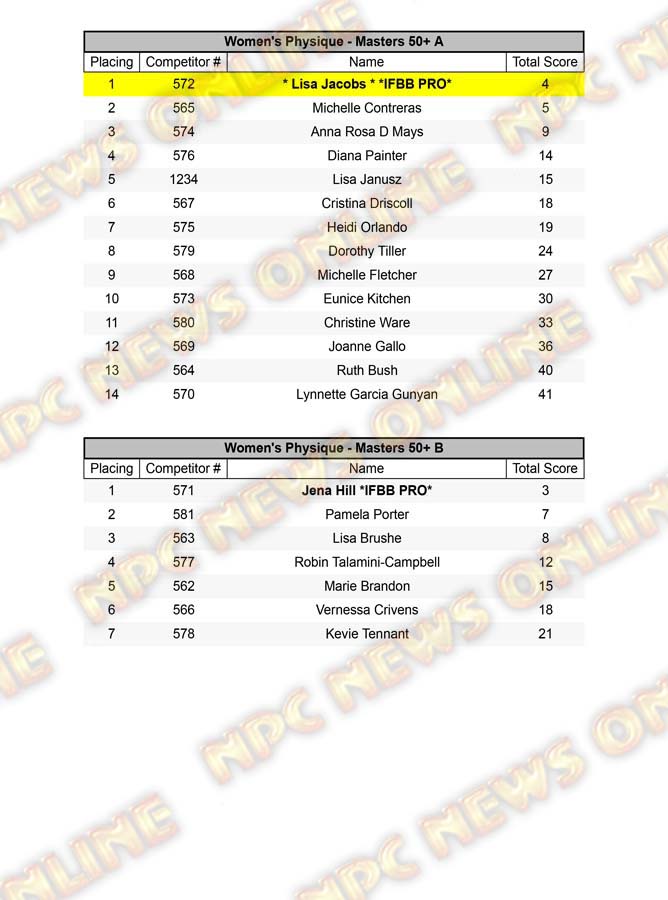 Women's Physique - Masters 50+ A

| Placing | Competitor # | Name | Total Score |
|---|---|---|---|
| 1 | 572 | * Lisa Jacobs * *IFBB PRO* | 4 |
| 2 | 565 | Michelle Contreras | 5 |
| 3 | 574 | Anna Rosa D Mays | 9 |
| 4 | 576 | Diana Painter | 14 |
| 5 | 1234 | Lisa Janusz | 15 |
| 6 | 567 | Cristina Driscoll | 18 |
| 7 | 575 | Heidi Orlando | 19 |
| 8 | 579 | Dorothy Tiller | 24 |
| 9 | 568 | Michelle Fletcher | 27 |
| 10 | 573 | Eunice Kitchen | 30 |
| 11 | 580 | Christine Ware | 33 |
| 12 | 569 | Joanne Gallo | 36 |
| 13 | 564 | Ruth Bush | 40 |
| 14 | 570 | Lynnette Garcia Gunyan | 41 |

Women's Physique - Masters 50+ B

| Placing | Competitor # | Name | Total Score |
|---|---|---|---|
| 1 | 571 | Jena Hill *IFBB PRO* | 3 |
| 2 | 581 | Pamela Porter | 7 |
| 3 | 563 | Lisa Brushe | 8 |
| 4 | 577 | Robin Talamini-Campbell | 12 |
| 5 | 562 | Marie Brandon | 15 |
| 6 | 566 | Vernessa Crivens | 18 |
| 7 | 578 | Kevie Tennant | 21 |

NPC NEWS ONLINE